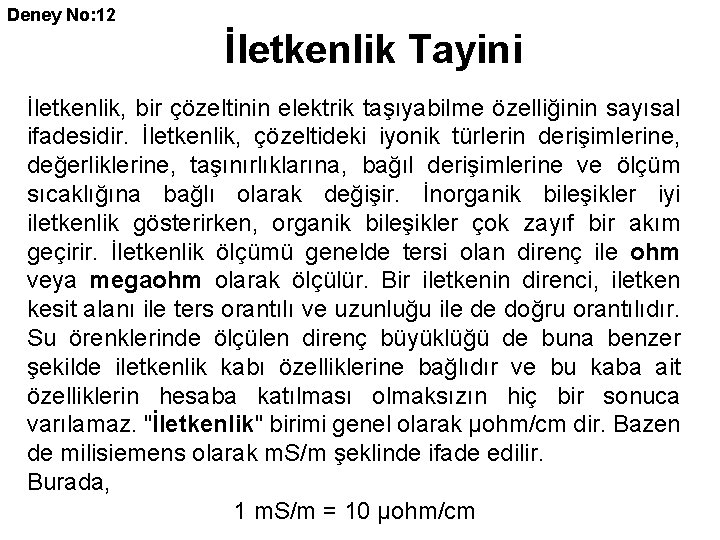 Deney No:12

İletkenlik Tayini

İletkenlik, bir çözeltinin elektrik taşıyabilme özelliğinin sayısal ifadesidir. İletkenlik, çözeltideki iyonik türlerin derişimlerine, değerliklerine, taşınırlıklarına, bağıl derişimlerine ve ölçüm sıcaklığına bağlı olarak değişir. İnorganik bileşikler iyi iletkenlik gösterirken, organik bileşikler çok zayıf bir akım geçirir. İletkenlik ölçümü genelde tersi olan direnç ile ohm veya megaohm olarak ölçülür. Bir iletkenin direnci, iletken kesit alanı ile ters orantılı ve uzunluğu ile de doğru orantılıdır. Su örenklerinde ölçülen direnç büyüklüğü de buna benzer şekilde iletkenlik kabı özelliklerine bağlıdır ve bu kaba ait özelliklerin hesaba katılması olmaksızın hiç bir sonuca varılamaz. "İletkenlik" birimi genel olarak µohm/cm dir. Bazen de milisiemens olarak mS/m şeklinde ifade edilir.
Burada,

1 mS/m = 10 µohm/cm